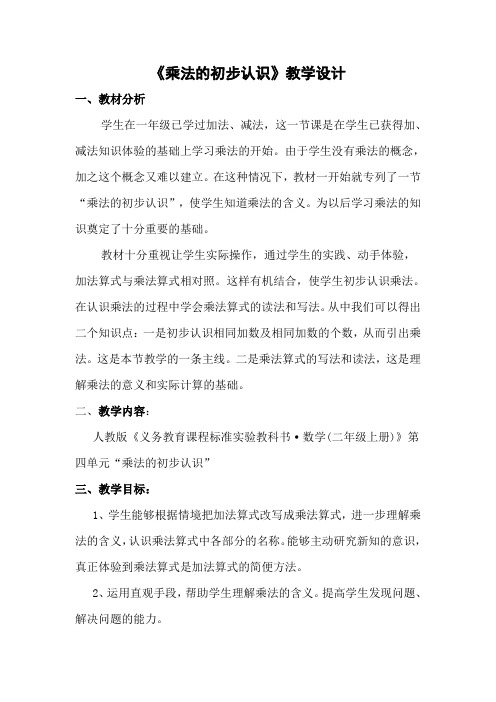 《乘法的初步认识》教学设计

一、教材分析

学生在一年级已学过加法、减法，这一节课是在学生已获得加、减法知识体验的基础上学习乘法的开始。由于学生没有乘法的概念，加之这个概念又难以建立。在这种情况下，教材一开始就专列了一节“乘法的初步认识”，使学生知道乘法的含义。为以后学习乘法的知识奠定了十分重要的基础。

教材十分重视让学生实际操作，通过学生的实践、动手体验，加法算式与乘法算式相对照。这样有机结合，使学生初步认识乘法。在认识乘法的过程中学会乘法算式的读法和写法。从中我们可以得出二个知识点：一是初步认识相同加数及相同加数的个数，从而引出乘法。这是本节教学的一条主线。二是乘法算式的写法和读法，这是理解乘法的意义和实际计算的基础。

二、教学内容：

人教版《义务教育课程标准实验教科书·数学(二年级上册)》第四单元“乘法的初步认识”

三、教学目标：

1、学生能够根据情境把加法算式改写成乘法算式，进一步理解乘法的含义，认识乘法算式中各部分的名称。能够主动研究新知的意识，真正体验到乘法算式是加法算式的简便方法。

2、运用直观手段，帮助学生理解乘法的含义。提高学生发现问题、解决问题的能力。